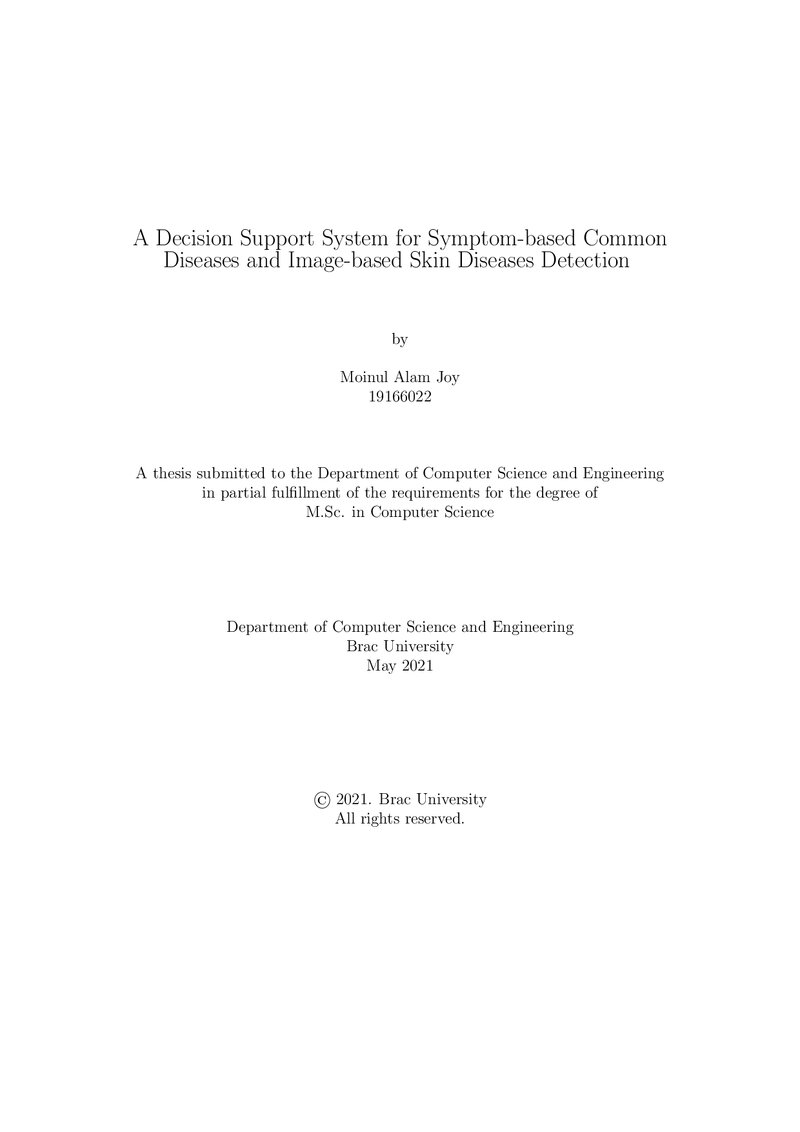 A Decision Support System for Symptom-based Common Diseases and Image-based Skin Diseases Detection

by

Moinul Alam Joy
19166022

A thesis submitted to the Department of Computer Science and Engineering in partial fulfillment of the requirements for the degree of M.Sc. in Computer Science

Department of Computer Science and Engineering
Brac University
May 2021

© 2021. Brac University
All rights reserved.